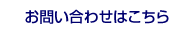 お問い合わせはこちら